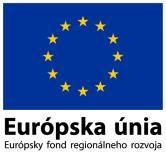 Európska únia
Európsky fond regionálneho rozvoja